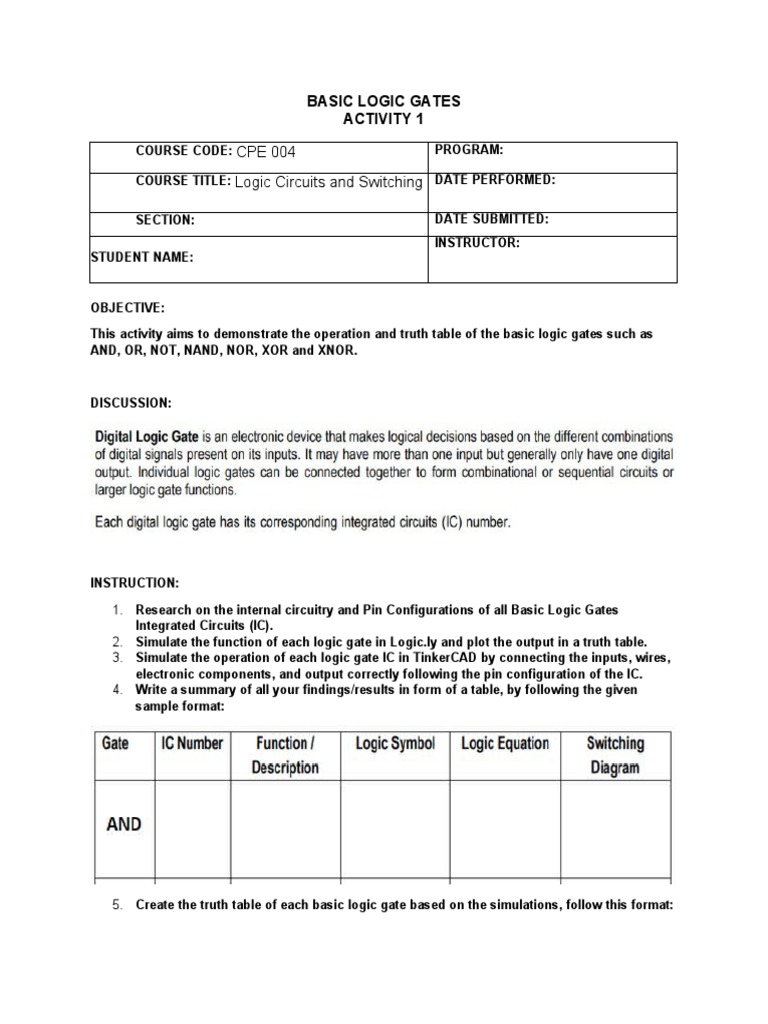 BASIC LOGIC GATES
ACTIVITY 1

| COURSE CODE: CPE 004 | PROGRAM: |
|---|---|
| COURSE TITLE: Logic Circuits and Switching | DATE PERFORMED: |
| SECTION: | DATE SUBMITTED: |
| STUDENT NAME: | INSTRUCTOR: |

OBJECTIVE:

This activity aims to demonstrate the operation and truth table of the basic logic gates such as AND, OR, NOT, NAND, NOR, XOR and XNOR.

DISCUSSION:

Digital Logic Gate is an electronic device that makes logical decisions based on the different combinations of digital signals present on its inputs. It may have more than one input but generally only have one digital output. Individual logic gates can be connected together to form combinational or sequential circuits or larger logic gate functions.

Each digital logic gate has its corresponding integrated circuits (IC) number.

INSTRUCTION:

1. Research on the internal circuitry and Pin Configurations of all Basic Logic Gates Integrated Circuits (IC).
2. Simulate the function of each logic gate in Logic.ly and plot the output in a truth table.
3. Simulate the operation of each logic gate IC in TinkerCAD by connecting the inputs, wires, electronic components, and output correctly following the pin configuration of the IC.
4. Write a summary of all your findings/results in form of a table, by following the given sample format:

| Gate | IC Number | Function / Description | Logic Symbol | Logic Equation | Switching Diagram |
|---|---|---|---|---|---|
| AND | | | | | |

5. Create the truth table of each basic logic gate based on the simulations, follow this format: